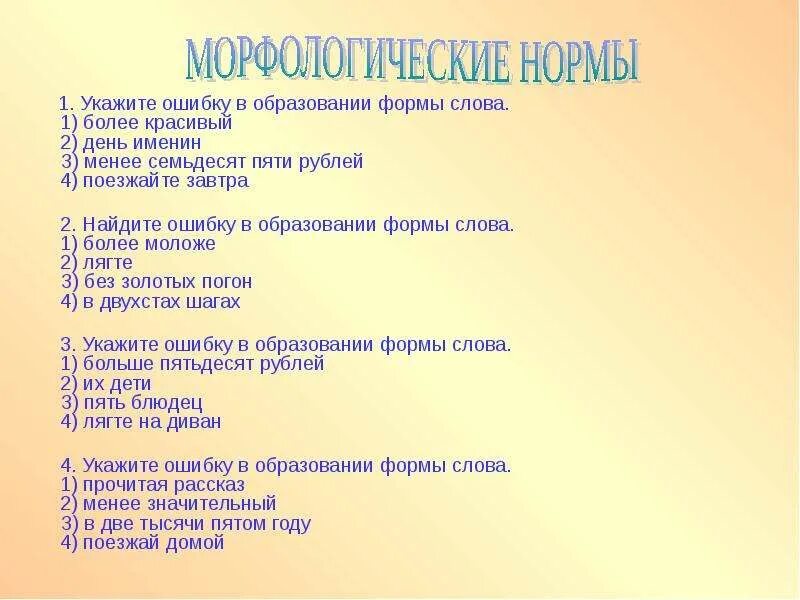 МОРФОЛОГИЧЕСКИЕ НОРМЫ

1. Укажите ошибку в образовании формы слова.
1) более красивый
2) день именин
3) менее семьдесят пяти рублей
4) поезжайте завтра

2. Найдите ошибку в образовании формы слова.
1) более моложе
2) лягте
3) без золотых погон
4) в двухстах шагах

3. Укажите ошибку в образовании формы слова.
1) больше пятьдесят рублей
2) их дети
3) пять блюдец
4) лягте на диван

4. Укажите ошибку в образовании формы слова.
1) прочитая рассказ
2) менее значительный
3) в две тысячи пятом году
4) поезжай домой